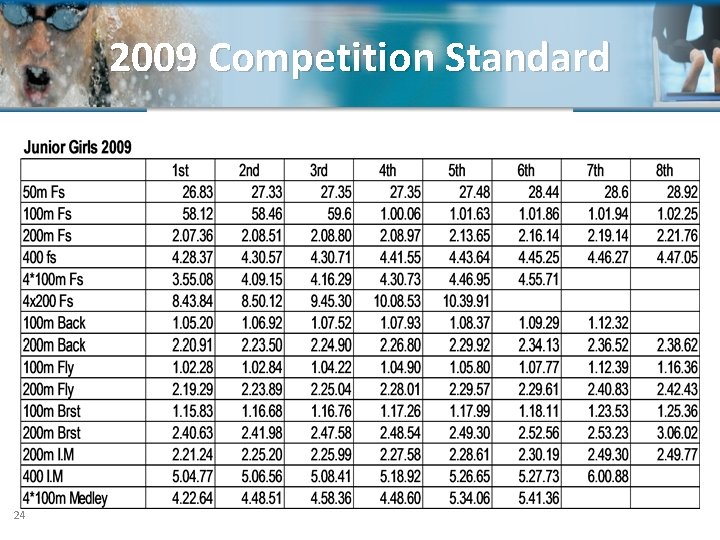 2009 Competition Standard

Junior Girls 2009

|  | 1st | 2nd | 3rd | 4th | 5th | 6th | 7th | 8th |
|---|---|---|---|---|---|---|---|---|
| 50m Fs | 26.83 | 27.33 | 27.35 | 27.35 | 27.48 | 28.44 | 28.6 | 28.92 |
| 100m Fs | 58.12 | 58.46 | 59.6 | 1.00.06 | 1.01.63 | 1.01.86 | 1.01.94 | 1.02.25 |
| 200m Fs | 2.07.36 | 2.08.51 | 2.08.80 | 2.08.97 | 2.13.65 | 2.16.14 | 2.19.14 | 2.21.76 |
| 400 fs | 4.28.37 | 4.30.57 | 4.30.71 | 4.41.55 | 4.43.64 | 4.45.25 | 4.46.27 | 4.47.05 |
| 4*100m Fs | 3.55.08 | 4.09.15 | 4.16.29 | 4.30.73 | 4.46.95 | 4.55.71 |  |  |
| 4x200 Fs | 8.43.84 | 8.50.12 | 9.45.30 | 10.08.53 | 10.39.91 |  |  |  |
| 100m Back | 1.05.20 | 1.06.92 | 1.07.52 | 1.07.93 | 1.08.37 | 1.09.29 | 1.12.32 |  |
| 200m Back | 2.20.91 | 2.23.50 | 2.24.90 | 2.26.80 | 2.29.92 | 2.34.13 | 2.36.52 | 2.38.62 |
| 100m Fly | 1.02.28 | 1.02.84 | 1.04.22 | 1.04.90 | 1.05.80 | 1.07.77 | 1.12.39 | 1.16.36 |
| 200m Fly | 2.19.29 | 2.23.89 | 2.25.04 | 2.28.01 | 2.29.57 | 2.29.61 | 2.40.83 | 2.42.43 |
| 100m Brst | 1.15.83 | 1.16.68 | 1.16.76 | 1.17.26 | 1.17.99 | 1.18.11 | 1.23.53 | 1.25.36 |
| 200m Brst | 2.40.63 | 2.41.98 | 2.47.58 | 2.48.54 | 2.49.30 | 2.52.56 | 2.53.23 | 3.06.02 |
| 200m I.M | 2.21.24 | 2.25.20 | 2.25.99 | 2.27.58 | 2.28.61 | 2.30.19 | 2.49.30 | 2.49.77 |
| 400 I.M | 5.04.77 | 5.06.56 | 5.08.41 | 5.18.92 | 5.26.65 | 5.27.73 | 6.00.88 |  |
| 4*100m Medley | 4.22.64 | 4.48.51 | 4.58.36 | 4.48.60 | 5.34.06 | 5.41.36 |  |  |

24